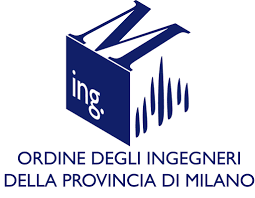 M
ing.
ORDINE DEGLI INGEGNERI
DELLA PROVINCIA DI MILANO